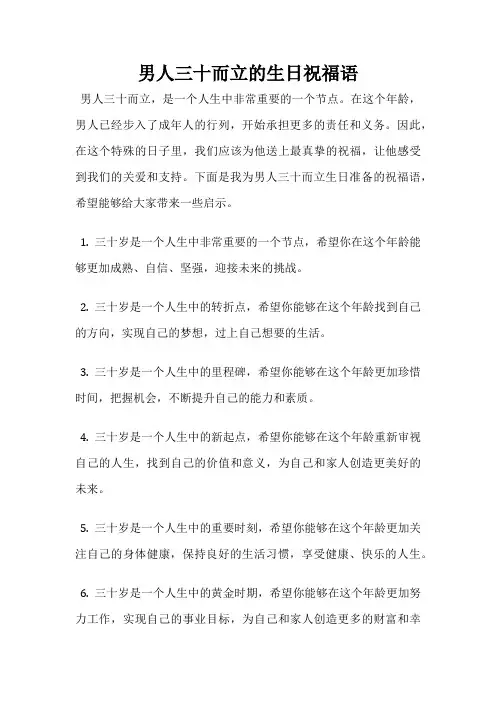 男人三十而立的生日祝福语

男人三十而立，是一个人生中非常重要的一个节点。在这个年龄，男人已经步入了成年人的行列，开始承担更多的责任和义务。因此，在这个特殊的日子里，我们应该为他送上最真挚的祝福，让他感受到我们的关爱和支持。下面是我为男人三十而立生日准备的祝福语，希望能够给大家带来一些启示。

1. 三十岁是一个人生中非常重要的一个节点，希望你在这个年龄能够更加成熟、自信、坚强，迎接未来的挑战。

2. 三十岁是一个人生中的转折点，希望你能够在这个年龄找到自己的方向，实现自己的梦想，过上自己想要的生活。

3. 三十岁是一个人生中的里程碑，希望你能够在这个年龄更加珍惜时间，把握机会，不断提升自己的能力和素质。

4. 三十岁是一个人生中的新起点，希望你能够在这个年龄重新审视自己的人生，找到自己的价值和意义，为自己和家人创造更美好的未来。

5. 三十岁是一个人生中的重要时刻，希望你能够在这个年龄更加关注自己的身体健康，保持良好的生活习惯，享受健康、快乐的人生。

6. 三十岁是一个人生中的黄金时期，希望你能够在这个年龄更加努力工作，实现自己的事业目标，为自己和家人创造更多的财富和幸